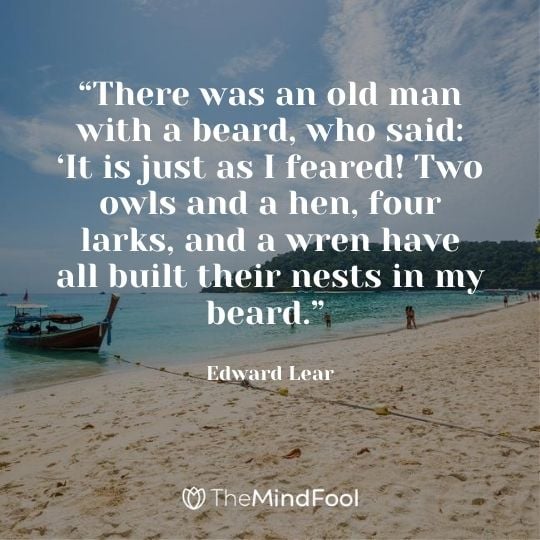 “There was an old man with a beard, who said: ‘It is just as I feared! Two owls and a hen, four larks, and a wren have all built their nests in my beard.”

Edward Lear

TheMindFool